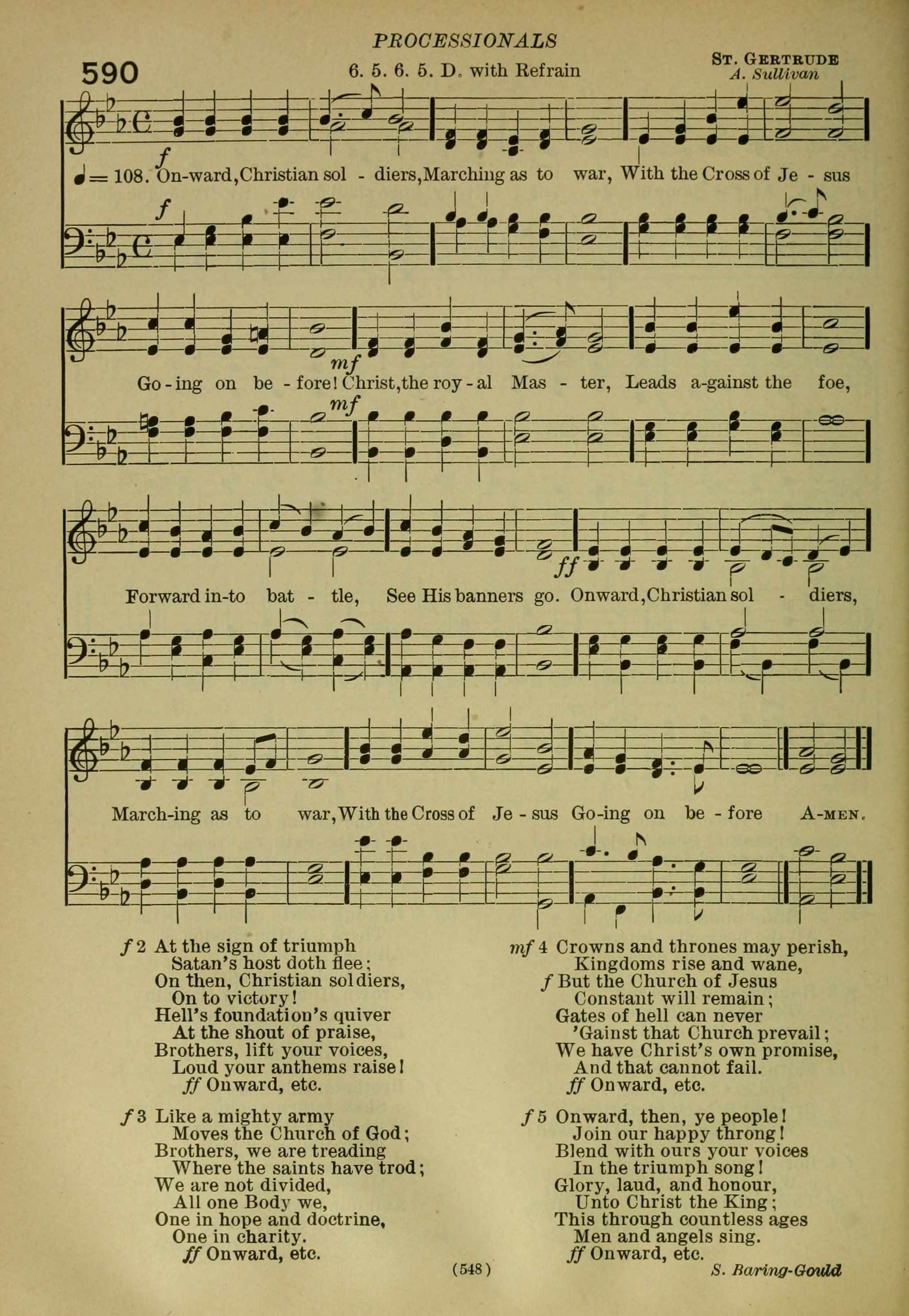 PROCESSIONALS

590

6. 5. 6. 5. D. with Refrain

ST. GERTRUDE
A. Sullivan

♩= 108. f On-ward, Christian sol - diers, Marching as to war, With the Cross of Je - sus Go - ing on be - fore! mf Christ, the roy - al Mas - ter, Leads a-gainst the foe, Forward in-to bat - tle, See His banners go. ff Onward, Christian sol - diers, March-ing as to war, With the Cross of Je - sus Go-ing on be - fore A-MEN.

f 2 At the sign of triumph
Satan's host doth flee;
On then, Christian soldiers,
On to victory!
Hell's foundation's quiver
At the shout of praise,
Brothers, lift your voices,
Loud your anthems raise!
ff Onward, etc.

f 3 Like a mighty army
Moves the Church of God;
Brothers, we are treading
Where the saints have trod;
We are not divided,
All one Body we,
One in hope and doctrine,
One in charity.
ff Onward, etc.

mf 4 Crowns and thrones may perish,
Kingdoms rise and wane,
f But the Church of Jesus
Constant will remain;
Gates of hell can never
'Gainst that Church prevail;
We have Christ's own promise,
And that cannot fail.
ff Onward, etc.

f 5 Onward, then, ye people!
Join our happy throng!
Blend with ours your voices
In the triumph song!
Glory, laud, and honour,
Unto Christ the King;
This through countless ages
Men and angels sing.
ff Onward, etc.

S. Baring-Gould

(548)